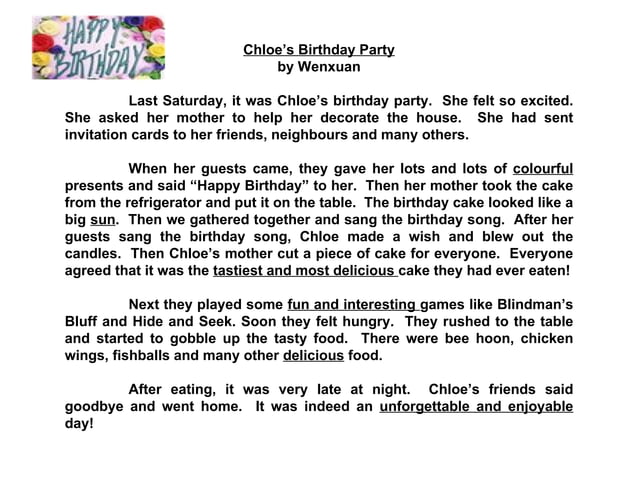 HAPPY BIRTHDAY

Chloe's Birthday Party
by Wenxuan

Last Saturday, it was Chloe's birthday party. She felt so excited. She asked her mother to help her decorate the house. She had sent invitation cards to her friends, neighbours and many others.

When her guests came, they gave her lots and lots of colourful presents and said "Happy Birthday" to her. Then her mother took the cake from the refrigerator and put it on the table. The birthday cake looked like a big sun. Then we gathered together and sang the birthday song. After her guests sang the birthday song, Chloe made a wish and blew out the candles. Then Chloe's mother cut a piece of cake for everyone. Everyone agreed that it was the tastiest and most delicious cake they had ever eaten!

Next they played some fun and interesting games like Blindman's Bluff and Hide and Seek. Soon they felt hungry. They rushed to the table and started to gobble up the tasty food. There were bee hoon, chicken wings, fishballs and many other delicious food.

After eating, it was very late at night. Chloe's friends said goodbye and went home. It was indeed an unforgettable and enjoyable day!